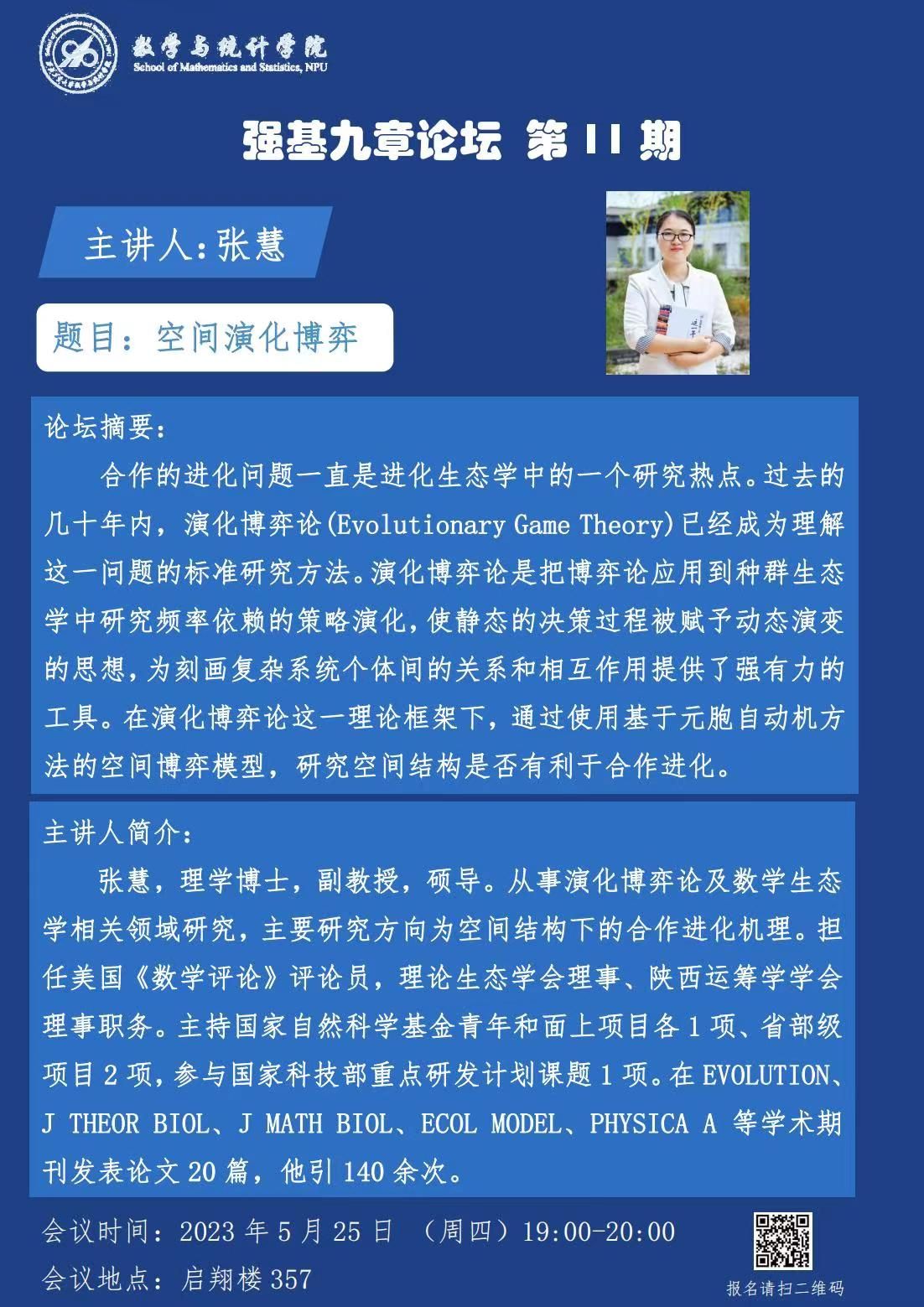 数学与统计学院
School of Mathematics and Statistics, NPU

强基九章论坛 第11期

主讲人:张慧

题目：空间演化博弈

论坛摘要:

合作的进化问题一直是进化生态学中的一个研究热点。过去的几十年内，演化博弈论(Evolutionary Game Theory)已经成为理解这一问题的标准研究方法。演化博弈论是把博弈论应用到种群生态学中研究频率依赖的策略演化，使静态的决策过程被赋予动态演变的思想，为刻画复杂系统个体间的关系和相互作用提供了强有力的工具。在演化博弈论这一理论框架下，通过使用基于元胞自动机方法的空间博弈模型，研究空间结构是否有利于合作进化。

主讲人简介:

张慧，理学博士，副教授，硕导。从事演化博弈论及数学生态学相关领域研究，主要研究方向为空间结构下的合作进化机理。担任美国《数学评论》评论员，理论生态学会理事、陕西运筹学学会理事职务。主持国家自然科学基金青年和面上项目各1项、省部级项目2项，参与国家科技部重点研发计划课题1项。在EVOLUTION、J THEOR BIOL、J MATH BIOL、ECOL MODEL、PHYSICA A 等学术期刊发表论文20篇，他引140余次。

会议时间：2023年5月25日 （周四）19:00-20:00
会议地点：启翔楼357

报名请扫二维码